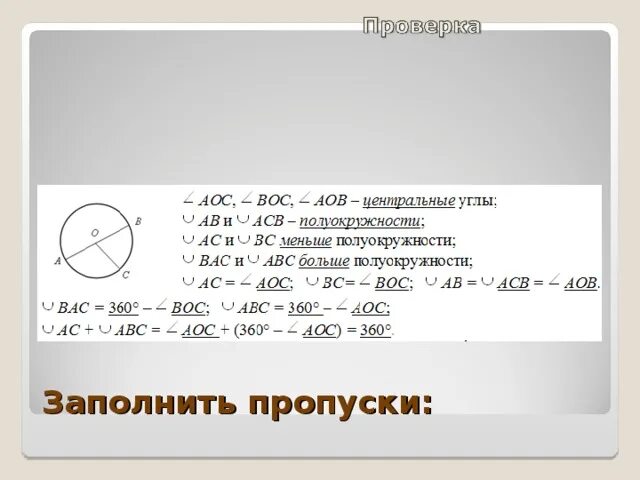 Проверка

O
B
A
C

$\angle AOC$, $\angle BOC$, $\angle AOB$ – центральные углы;
$\cup AB$ и $\cup ACB$ – полуокружности;
$\cup AC$ и $\cup BC$ меньше полуокружности;
$\cup BAC$ и $\cup ABC$ больше полуокружности;
$\cup AC = \angle AOC$; $\cup BC = \angle BOC$; $\cup AB = \cup ACB = \angle AOB$.
$\cup BAC = 360° - \angle BOC$; $\cup ABC = 360° - \angle AOC$;
$\cup AC + \cup ABC = \angle AOC + (360° - \angle AOC) = 360°$.

Заполнить пропуски: